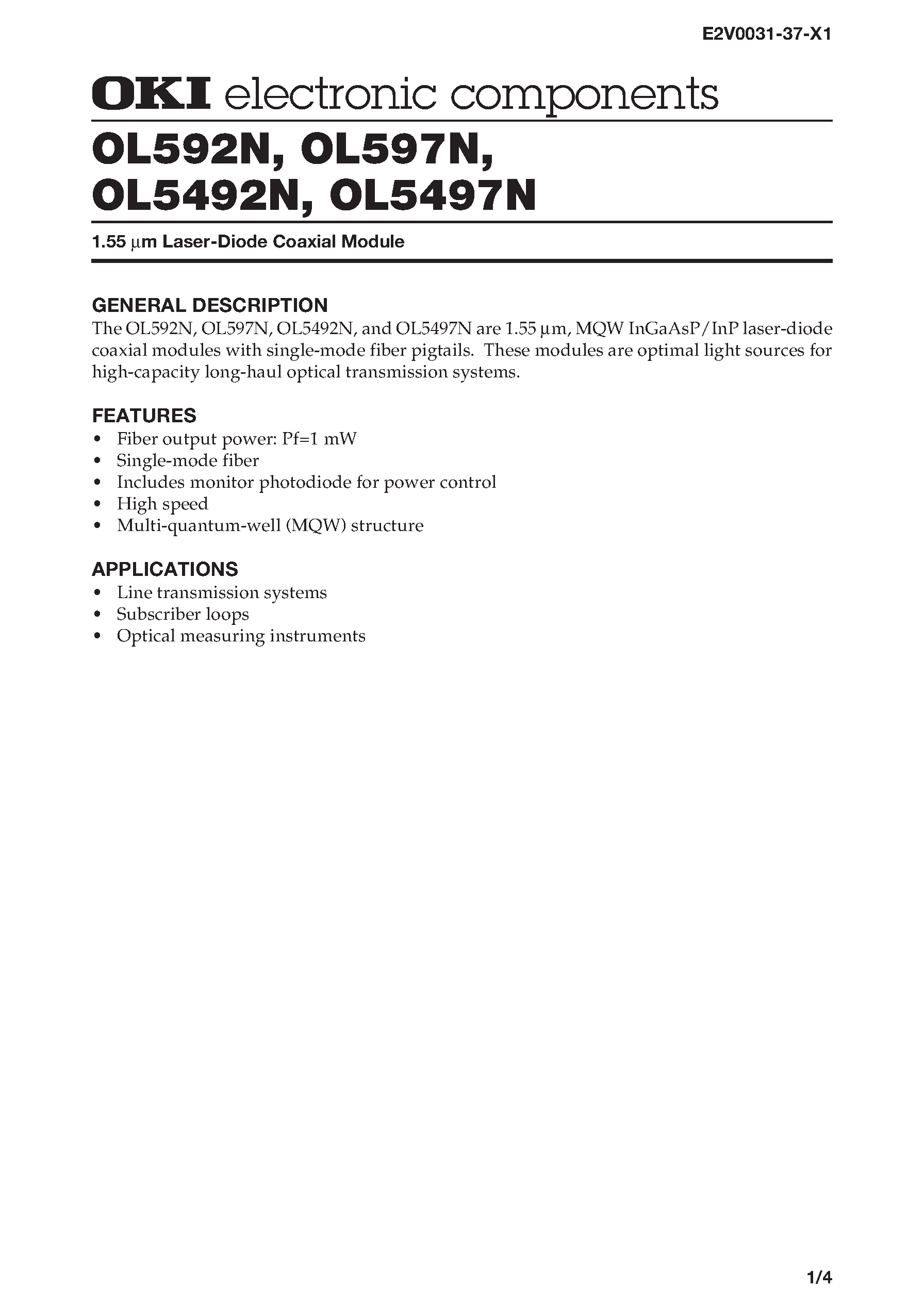 E2V0031-37-X1

OKI electronic components

OL592N, OL597N, OL5492N, OL5497N

1.55 μm Laser-Diode Coaxial Module

GENERAL DESCRIPTION

The OL592N, OL597N, OL5492N, and OL5497N are 1.55 μm, MQW InGaAsP/InP laser-diode coaxial modules with single-mode fiber pigtails. These modules are optimal light sources for high-capacity long-haul optical transmission systems.

FEATURES

• Fiber output power: Pf=1 mW
• Single-mode fiber
• Includes monitor photodiode for power control
• High speed
• Multi-quantum-well (MQW) structure

APPLICATIONS

• Line transmission systems
• Subscriber loops
• Optical measuring instruments

1/4